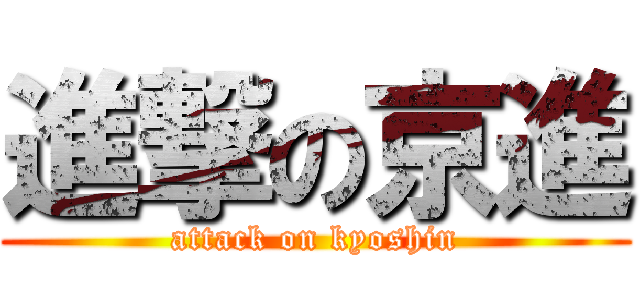 進撃の京進
attack on kyoshin